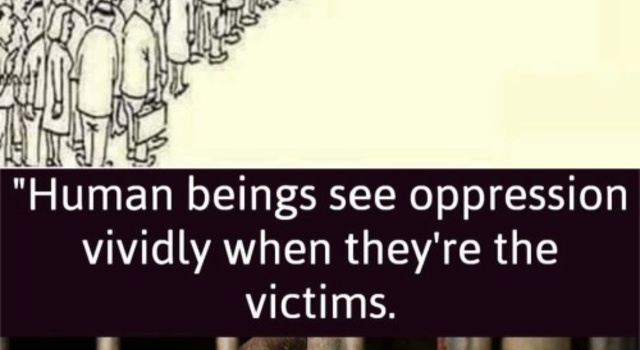 "Human beings see oppression vividly when they're the victims.